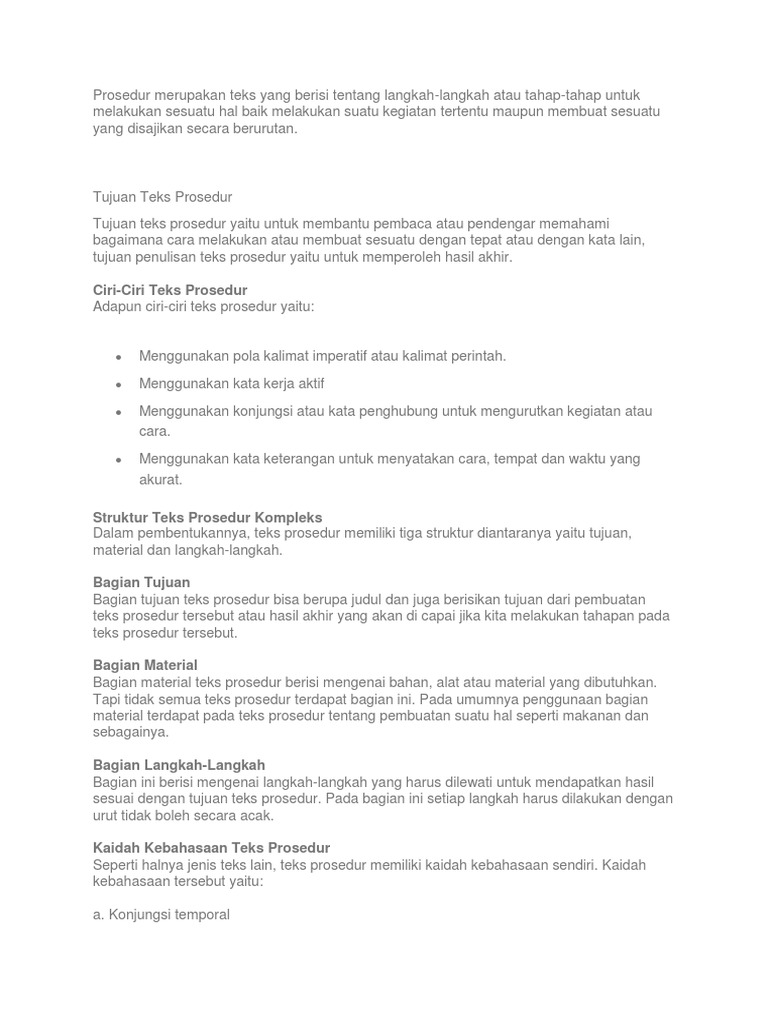 Prosedur merupakan teks yang berisi tentang langkah-langkah atau tahap-tahap untuk melakukan sesuatu hal baik melakukan suatu kegiatan tertentu maupun membuat sesuatu yang disajikan secara berurutan.

Tujuan Teks Prosedur

Tujuan teks prosedur yaitu untuk membantu pembaca atau pendengar memahami bagaimana cara melakukan atau membuat sesuatu dengan tepat atau dengan kata lain, tujuan penulisan teks prosedur yaitu untuk memperoleh hasil akhir.

Ciri-Ciri Teks Prosedur
Adapun ciri-ciri teks prosedur yaitu:

- Menggunakan pola kalimat imperatif atau kalimat perintah.
- Menggunakan kata kerja aktif
- Menggunakan konjungsi atau kata penghubung untuk mengurutkan kegiatan atau cara.
- Menggunakan kata keterangan untuk menyatakan cara, tempat dan waktu yang akurat.

Struktur Teks Prosedur Kompleks
Dalam pembentukannya, teks prosedur memiliki tiga struktur diantaranya yaitu tujuan, material dan langkah-langkah.

Bagian Tujuan
Bagian tujuan teks prosedur bisa berupa judul dan juga berisikan tujuan dari pembuatan teks prosedur tersebut atau hasil akhir yang akan di capai jika kita melakukan tahapan pada teks prosedur tersebut.

Bagian Material
Bagian material teks prosedur berisi mengenai bahan, alat atau material yang dibutuhkan. Tapi tidak semua teks prosedur terdapat bagian ini. Pada umumnya penggunaan bagian material terdapat pada teks prosedur tentang pembuatan suatu hal seperti makanan dan sebagainya.

Bagian Langkah-Langkah
Bagian ini berisi mengenai langkah-langkah yang harus dilewati untuk mendapatkan hasil sesuai dengan tujuan teks prosedur. Pada bagian ini setiap langkah harus dilakukan dengan urut tidak boleh secara acak.

Kaidah Kebahasaan Teks Prosedur
Seperti halnya jenis teks lain, teks prosedur memiliki kaidah kebahasaan sendiri. Kaidah kebahasaan tersebut yaitu:

a. Konjungsi temporal